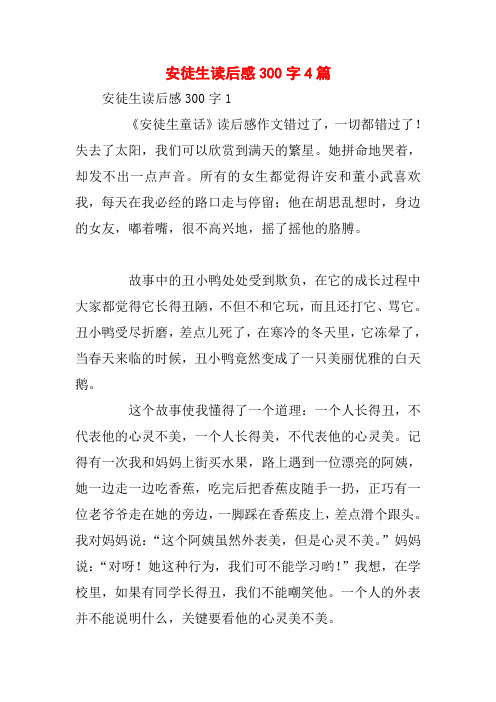 安徒生读后感300字4篇

安徒生读后感300字1

《安徒生童话》读后感作文错过了，一切都错过了！失去了太阳，我们可以欣赏到满天的繁星。她拼命地哭着，却发不出一点声音。所有的女生都觉得许安和董小武喜欢我，每天在我必经的路口走与停留；他在胡思乱想时，身边的女友，嘟着嘴，很不高兴地，摇了摇他的胳膊。

故事中的丑小鸭处处受到欺负，在它的成长过程中大家都觉得它长得丑陋，不但不和它玩，而且还打它、骂它。丑小鸭受尽折磨，差点儿死了，在寒冷的冬天里，它冻晕了，当春天来临的时候，丑小鸭竟然变成了一只美丽优雅的白天鹅。

这个故事使我懂得了一个道理：一个人长得丑，不代表他的心灵不美，一个人长得美，不代表他的心灵美。记得有一次我和妈妈上街买水果，路上遇到一位漂亮的阿姨，她一边走一边吃香蕉，吃完后把香蕉皮随手一扔，正巧有一位老爷爷走在她的旁边，一脚踩在香蕉皮上，差点滑个跟头。我对妈妈说：“这个阿姨虽然外表美，但是心灵不美。”妈妈说：“对呀！她这种行为，我们可不能学习哟！”我想，在学校里，如果有同学长得丑，我们不能嘲笑他。一个人的外表并不能说明什么，关键要看他的心灵美不美。